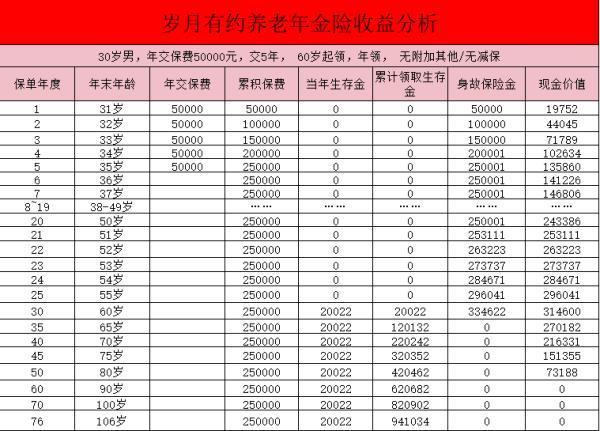 岁月有约养老年金险收益分析

30岁男，年交保费50000元，交5年， 60岁起领，年领， 无附加其他/无减保

| 保单年度 | 年末年龄 | 年交保费 | 累积保费 | 当年生存金 | 累计领取生存金 | 身故保险金 | 现金价值 |
|---|---|---|---|---|---|---|---|
| 1 | 31岁 | 50000 | 50000 | 0 | 0 | 50000 | 19752 |
| 2 | 32岁 | 50000 | 100000 | 0 | 0 | 100000 | 44045 |
| 3 | 33岁 | 50000 | 150000 | 0 | 0 | 150000 | 71789 |
| 4 | 34岁 | 50000 | 200000 | 0 | 0 | 200001 | 102634 |
| 5 | 35岁 | 50000 | 250000 | 0 | 0 | 250001 | 135860 |
| 6 | 36岁 | | 250000 | 0 | 0 | 250001 | 141226 |
| 7 | 37岁 | | 250000 | 0 | 0 | 250001 | 146806 |
| 8~19 | 38-49岁 | | …… | …… | …… | …… | …… |
| 20 | 50岁 | | 250000 | 0 | 0 | 250001 | 243386 |
| 21 | 51岁 | | 250000 | 0 | 0 | 253111 | 253111 |
| 22 | 52岁 | | 250000 | 0 | 0 | 263223 | 263223 |
| 23 | 53岁 | | 250000 | 0 | 0 | 273737 | 273737 |
| 24 | 54岁 | | 250000 | 0 | 0 | 284671 | 284671 |
| 25 | 55岁 | | 250000 | 0 | 0 | 296041 | 296041 |
| 30 | 60岁 | | 250000 | 20022 | 20022 | 334622 | 314600 |
| 35 | 65岁 | | 250000 | 20022 | 120132 | 0 | 270182 |
| 40 | 70岁 | | 250000 | 20022 | 220242 | 0 | 216331 |
| 45 | 75岁 | | 250000 | 20022 | 320352 | 0 | 151355 |
| 50 | 80岁 | | 250000 | 20022 | 420462 | 0 | 73188 |
| 60 | 90岁 | | 250000 | 20022 | 620682 | 0 | 0 |
| 70 | 100岁 | | 250000 | 20022 | 820902 | 0 | 0 |
| 76 | 106岁 | | 250000 | 20022 | 941034 | 0 | 0 |